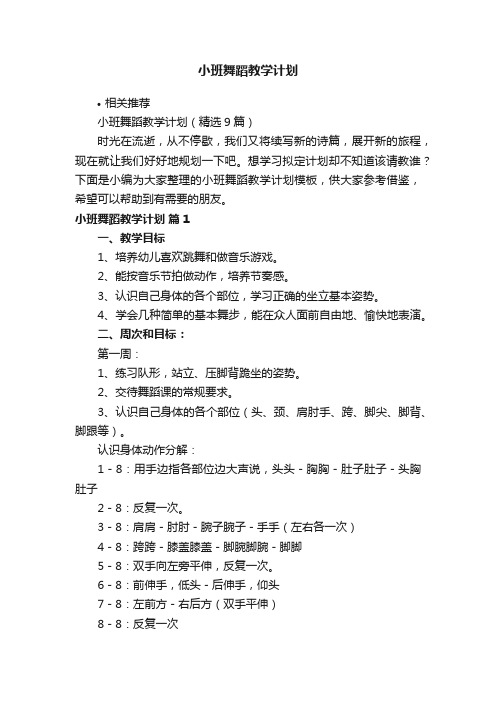 小班舞蹈教学计划

• 相关推荐

小班舞蹈教学计划（精选9篇）

时光在流逝，从不停歇，我们又将续写新的诗篇，展开新的旅程，现在就让我们好好地规划一下吧。想学习拟定计划却不知道该请教谁？下面是小编为大家整理的小班舞蹈教学计划模板，供大家参考借鉴，希望可以帮助到有需要的朋友。

小班舞蹈教学计划 篇1

一、教学目标

1、培养幼儿喜欢跳舞和做音乐游戏。

2、能按音乐节拍做动作，培养节奏感。

3、认识自己身体的各个部位，学习正确的坐立基本姿势。

4、学会几种简单的基本舞步，能在众人面前自由地、愉快地表演。

二、周次和目标：

第一周：

1、练习队形，站立、压脚背跪坐的姿势。

2、交待舞蹈课的常规要求。

3、认识自己身体的各个部位（头、颈、肩肘手、跨、脚尖、脚背、脚跟等）。

认识身体动作分解：

1 - 8：用手边指各部位边大声说，头头 - 胸胸 - 肚子肚子 - 头胸肚子

2 - 8：反复一次。

3 - 8：肩肩 - 肘肘 - 腕子腕子 - 手手（左右各一次）

4 - 8：跨跨 - 膝盖膝盖 - 脚腕脚腕 - 脚脚

5 - 8：双手向左旁平伸，反复一次。

6 - 8：前伸手，低头 - 后伸手，仰头

7 - 8：左前方 - 右后方（双手平伸）

8 - 8：反复一次